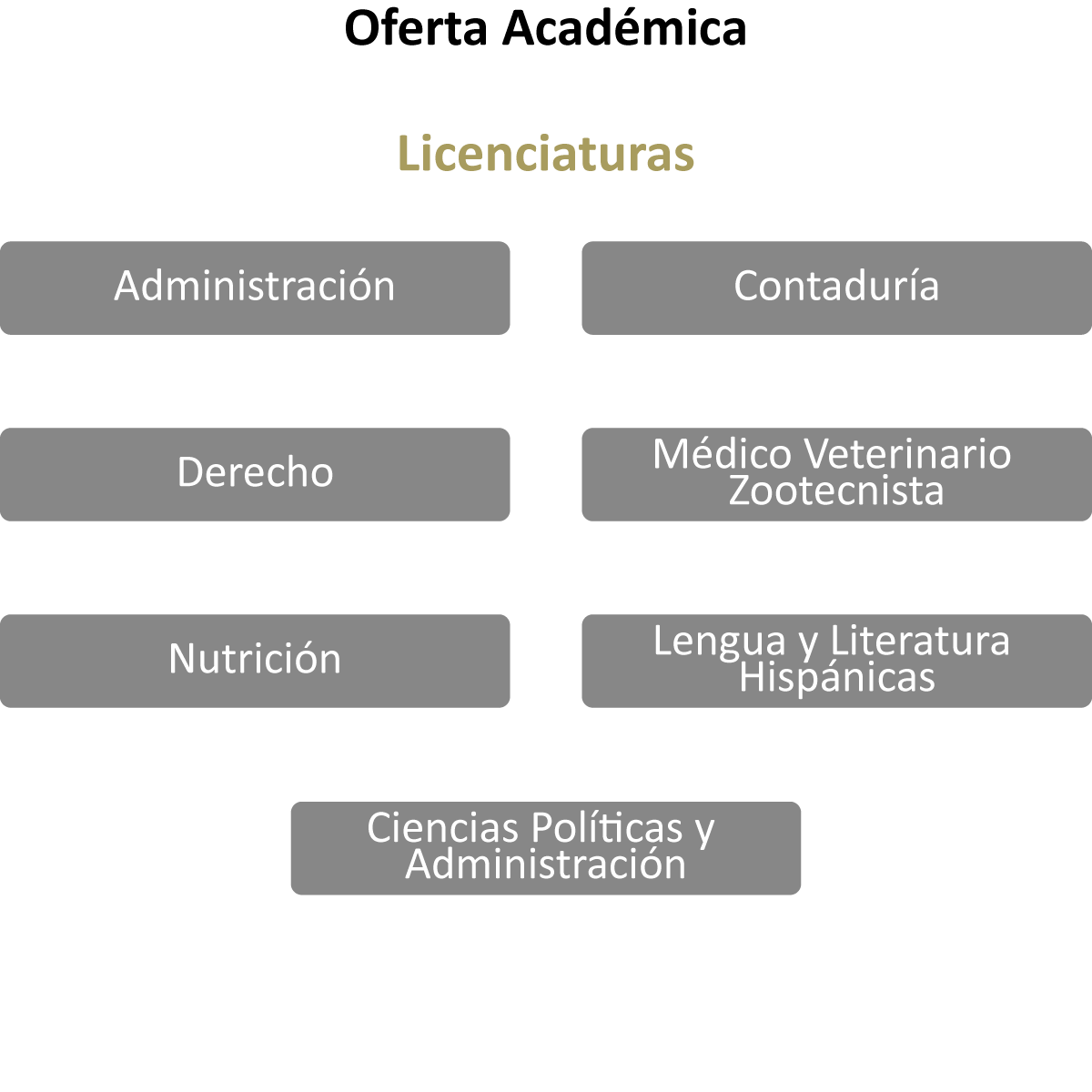 Oferta Académica

Licenciaturas

Administración

Contaduría

Derecho

Médico Veterinario Zootecnista

Nutrición

Lengua y Literatura Hispánicas

Ciencias Políticas y Administración